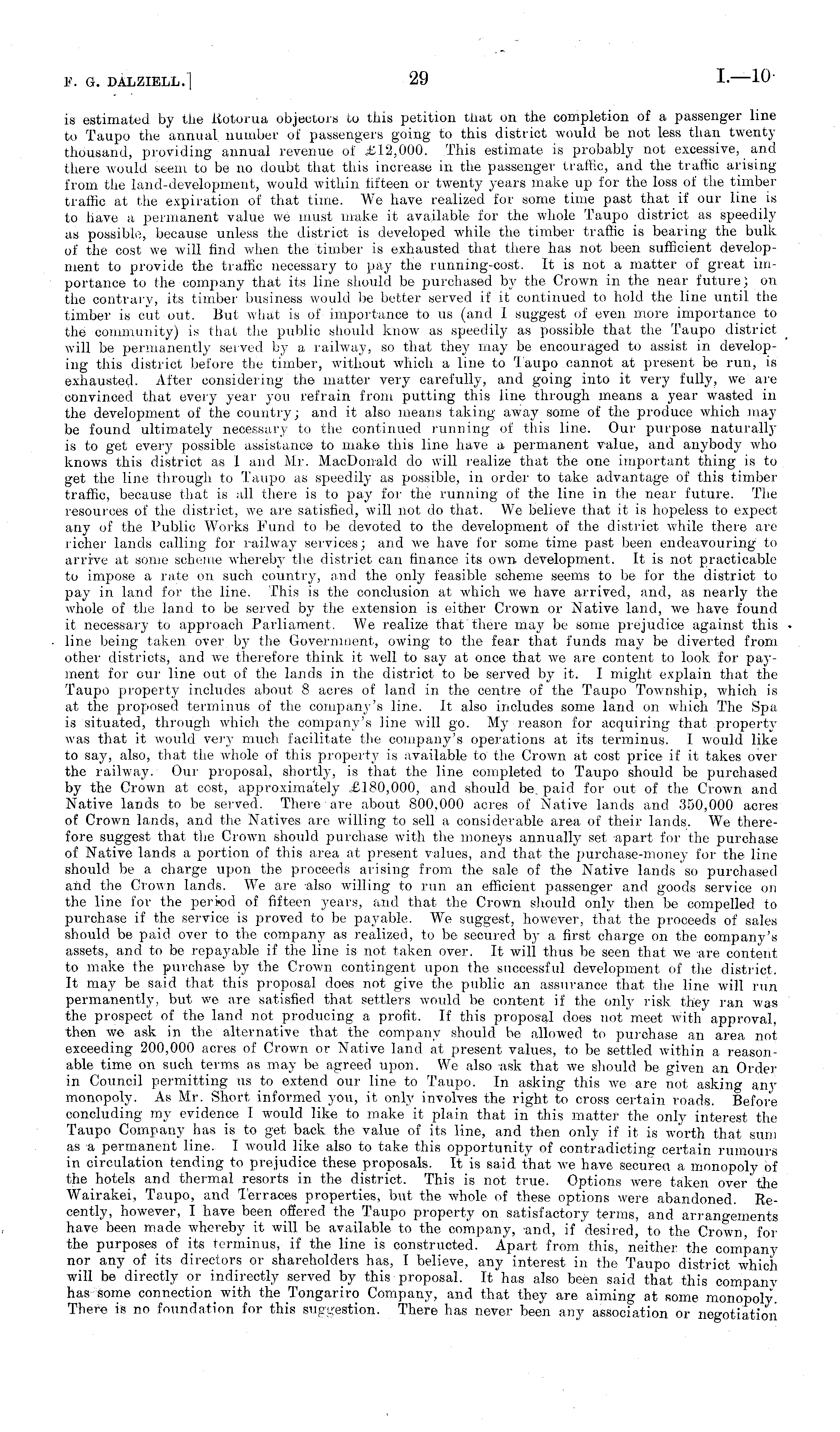 F. G. DALZIELL.]    29    I.—10

is estimated by the Rotorua objectors to this petition that on the completion of a passenger line to Taupo the annual number of passengers going to this district would be not less than twenty thousand, providing annual revenue of £12,000. This estimate is probably not excessive, and there would seem to be no doubt that this increase in the passenger traffic, and the traffic arising from the land-development, would within fifteen or twenty years make up for the loss of the timber traffic at the expiration of that time. We have realized for some time past that if our line is to have a permanent value we must make it available for the whole Taupo district as speedily as possible, because unless the district is developed while the timber traffic is bearing the bulk of the cost we will find when the timber is exhausted that there has not been sufficient development to provide the traffic necessary to pay the running-cost. It is not a matter of great importance to the company that its line should be purchased by the Crown in the near future; on the contrary, its timber business would be better served if it continued to hold the line until the timber is cut out. But what is of importance to us (and I suggest of even more importance to the community) is that the public should know as speedily as possible that the Taupo district will be permanently served by a railway, so that they may be encouraged to assist in developing this district before the timber, without which a line to Taupo cannot at present be run, is exhausted. After considering the matter very carefully, and going into it very fully, we are convinced that every year you refrain from putting this line through means a year wasted in the development of the country; and it also means taking away some of the produce which may be found ultimately necessary to the continued running of this line. Our purpose naturally is to get every possible assistance to make this line have a permanent value, and anybody who knows this district as I and Mr. MacDonald do will realize that the one important thing is to get the line through to Taupo as speedily as possible, in order to take advantage of this timber traffic, because that is all there is to pay for the running of the line in the near future. The resources of the district, we are satisfied, will not do that. We believe that it is hopeless to expect any of the Public Works Fund to be devoted to the development of the district while there are richer lands calling for railway services; and we have for some time past been endeavouring to arrive at some scheme whereby the district can finance its own development. It is not practicable to impose a rate on such country, and the only feasible scheme seems to be for the district to pay in land for the line. This is the conclusion at which we have arrived, and, as nearly the whole of the land to be served by the extension is either Crown or Native land, we have found it necessary to approach Parliament. We realize that there may be some prejudice against this line being taken over by the Government, owing to the fear that funds may be diverted from other districts, and we therefore think it well to say at once that we are content to look for payment for our line out of the lands in the district to be served by it. I might explain that the Taupo property includes about 8 acres of land in the centre of the Taupo Township, which is at the proposed terminus of the company's line. It also includes some land on which The Spa is situated, through which the company's line will go. My reason for acquiring that property was that it would very much facilitate the company's operations at its terminus. I would like to say, also, that the whole of this property is available to the Crown at cost price if it takes over the railway. Our proposal, shortly, is that the line completed to Taupo should be purchased by the Crown at cost, approximately £180,000, and should be paid for out of the Crown and Native lands to be served. There are about 800,000 acres of Native lands and 350,000 acres of Crown lands, and the Natives are willing to sell a considerable area of their lands. We therefore suggest that the Crown should purchase with the moneys annually set apart for the purchase of Native lands a portion of this area at present values, and that the purchase-money for the line should be a charge upon the proceeds arising from the sale of the Native lands so purchased and the Crown lands. We are also willing to run an efficient passenger and goods service on the line for the period of fifteen years, and that the Crown should only then be compelled to purchase if the service is proved to be payable. We suggest, however, that the proceeds of sales should be paid over to the company as realized, to be secured by a first charge on the company's assets, and to be repayable if the line is not taken over. It will thus be seen that we are content to make the purchase by the Crown contingent upon the successful development of the district. It may be said that this proposal does not give the public an assurance that the line will run permanently, but we are satisfied that settlers would be content if the only risk they ran was the prospect of the land not producing a profit. If this proposal does not meet with approval, then we ask in the alternative that the company should be allowed to purchase an area not exceeding 200,000 acres of Crown or Native land at present values, to be settled within a reasonable time on such terms as may be agreed upon. We also ask that we should be given an Order in Council permitting us to extend our line to Taupo. In asking this we are not asking any monopoly. As Mr. Short informed you, it only involves the right to cross certain roads. Before concluding my evidence I would like to make it plain that in this matter the only interest the Taupo Company has is to get back the value of its line, and then only if it is worth that sum as a permanent line. I would like also to take this opportunity of contradicting certain rumours in circulation tending to prejudice these proposals. It is said that we have secured a monopoly of the hotels and thermal resorts in the district. This is not true. Options were taken over the Wairakei, Taupo, and Terraces properties, but the whole of these options were abandoned. Recently, however, I have been offered the Taupo property on satisfactory terms, and arrangements have been made whereby it will be available to the company, and, if desired, to the Crown, for the purposes of its terminus, if the line is constructed. Apart from this, neither the company nor any of its directors or shareholders has, I believe, any interest in the Taupo district which will be directly or indirectly served by this proposal. It has also been said that this company has some connection with the Tongariro Company, and that they are aiming at some monopoly. There is no foundation for this suggestion. There has never been any association or negotiation